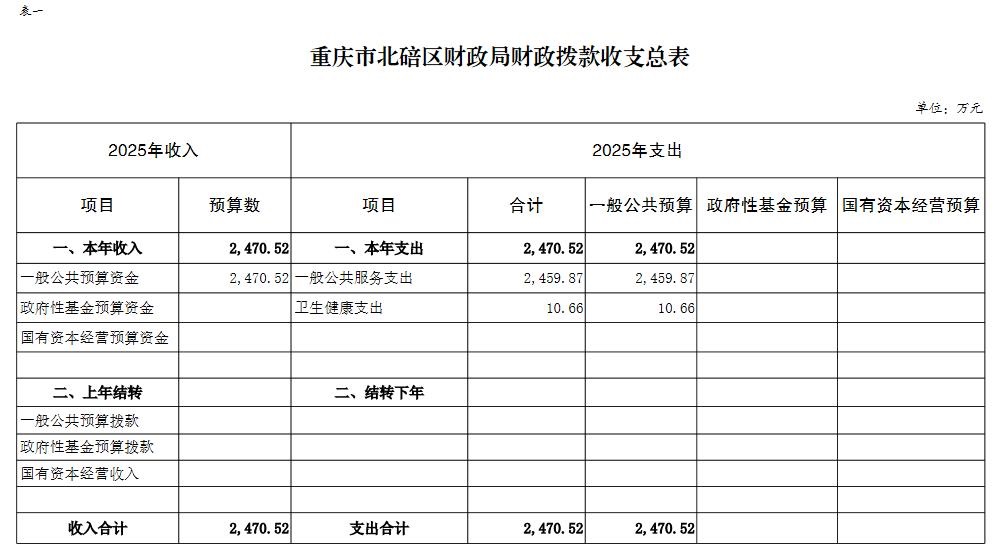 表一

重庆市北碚区财政局财政拨款收支总表

单位：万元

| 2025年收入 | | 2025年支出 | | | | |
|---|---|---|---|---|---|---|
| 项目 | 预算数 | 项目 | 合计 | 一般公共预算 | 政府性基金预算 | 国有资本经营预算 |
| 一、本年收入 | 2,470.52 | 一、本年支出 | 2,470.52 | 2,470.52 | | |
| 一般公共预算资金 | 2,470.52 | 一般公共服务支出 | 2,459.87 | 2,459.87 | | |
| 政府性基金预算资金 | | 卫生健康支出 | 10.66 | 10.66 | | |
| 国有资本经营预算资金 | | | | | | |
| | | | | | | |
| 二、上年结转 | | 二、结转下年 | | | | |
| 一般公共预算拨款 | | | | | | |
| 政府性基金预算拨款 | | | | | | |
| 国有资本经营收入 | | | | | | |
| | | | | | | |
| 收入合计 | 2,470.52 | 支出合计 | 2,470.52 | 2,470.52 | | |